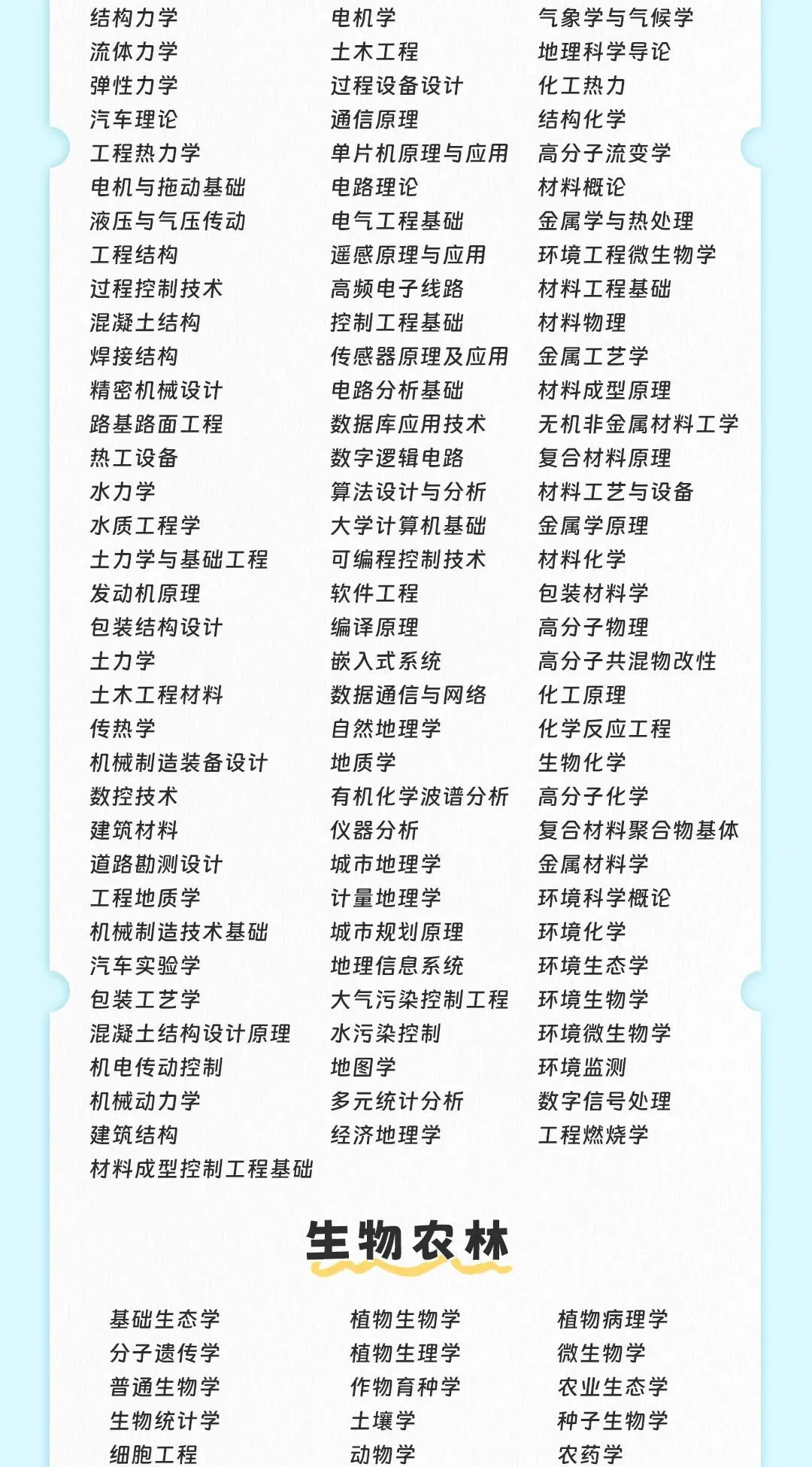 结构力学
流体力学
弹性力学
汽车理论
工程热力学
电机与拖动基础
液压与气压传动
工程结构
过程控制技术
混凝土结构
焊接结构
精密机械设计
路基路面工程
热工设备
水力学
水质工程学
土力学与基础工程
发动机原理
包装结构设计
土力学
土木工程材料
传热学
机械制造装备设计
数控技术
建筑材料
道路勘测设计
工程地质学
机械制造技术基础
汽车实验学
包装工艺学
混凝土结构设计原理
机电传动控制
机械动力学
建筑结构
材料成型控制工程基础

电机学
土木工程
过程设备设计
通信原理
单片机原理与应用
电路理论
电气工程基础
遥感原理与应用
高频电子线路
控制工程基础
传感器原理及应用
电路分析基础
数据库应用技术
数字逻辑电路
算法设计与分析
大学计算机基础
可编程控制技术
软件工程
编译原理
嵌入式系统
数据通信与网络
自然地理学
地质学
有机化学波谱分析
仪器分析
城市地理学
计量地理学
城市规划原理
地理信息系统
大气污染控制工程
水污染控制
地图学
多元统计分析
经济地理学

气象学与气候学
地理科学导论
化工热力
结构化学
高分子流变学
材料概论
金属学与热处理
环境工程微生物学
材料工程基础
材料物理
金属工艺学
材料成型原理
无机非金属材料工学
复合材料原理
材料工艺与设备
金属学原理
材料化学
包装材料学
高分子物理
高分子共混物改性
化工原理
化学反应工程
生物化学
高分子化学
复合材料聚合物基体
金属材料学
环境科学概论
环境化学
环境生态学
环境生物学
环境微生物学
环境监测
数字信号处理
工程燃烧学

生物农林

基础生态学
分子遗传学
普通生物学
生物统计学
细胞工程

植物生物学
植物生理学
作物育种学
土壤学
动物学

植物病理学
微生物学
农业生态学
种子生物学
农药学